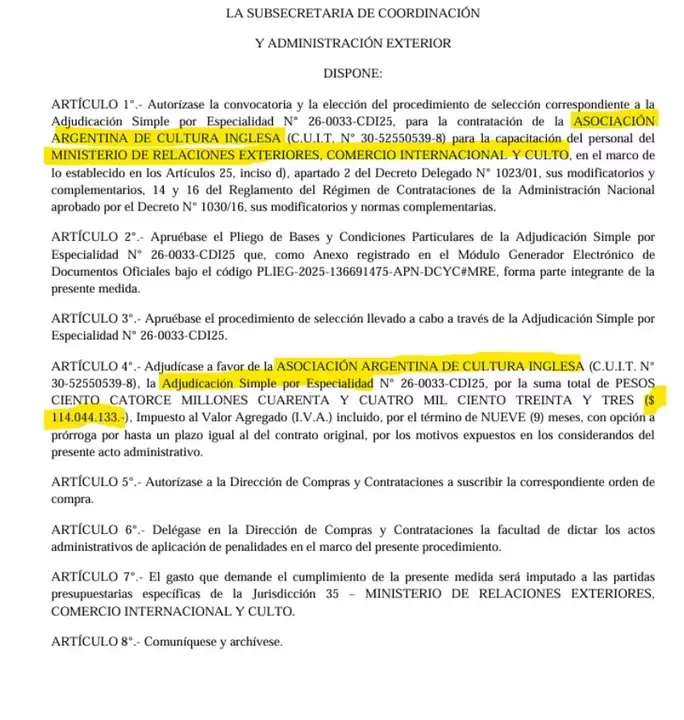 LA SUBSECRETARIA DE COORDINACIÓN

Y ADMINISTRACIÓN EXTERIOR

DISPONE:

ARTÍCULO 1°.- Autorízase la convocatoria y la elección del procedimiento de selección correspondiente a la Adjudicación Simple por Especialidad N° 26-0033-CDI25, para la contratación de la ASOCIACIÓN ARGENTINA DE CULTURA INGLESA (C.U.I.T. N° 30-52550539-8) para la capacitación del personal del MINISTERIO DE RELACIONES EXTERIORES, COMERCIO INTERNACIONAL Y CULTO, en el marco de lo establecido en los Artículos 25, inciso d), apartado 2 del Decreto Delegado N° 1023/01, sus modificatorios y complementarios, 14 y 16 del Reglamento del Régimen de Contrataciones de la Administración Nacional aprobado por el Decreto N° 1030/16, sus modificatorios y normas complementarias.

ARTÍCULO 2°.- Apruébase el Pliego de Bases y Condiciones Particulares de la Adjudicación Simple por Especialidad N° 26-0033-CDI25 que, como Anexo registrado en el Módulo Generador Electrónico de Documentos Oficiales bajo el código PLIEG-2025-136691475-APN-DCYC#MRE, forma parte integrante de la presente medida.

ARTÍCULO 3°.- Apruébase el procedimiento de selección llevado a cabo a través de la Adjudicación Simple por Especialidad N° 26-0033-CDI25.

ARTÍCULO 4°.- Adjudícase a favor de la ASOCIACIÓN ARGENTINA DE CULTURA INGLESA (C.U.I.T. N° 30-52550539-8), la Adjudicación Simple por Especialidad N° 26-0033-CDI25, por la suma total de PESOS CIENTO CATORCE MILLONES CUARENTA Y CUATRO MIL CIENTO TREINTA Y TRES ($ 114.044.133.-), Impuesto al Valor Agregado (I.V.A.) incluido, por el término de NUEVE (9) meses, con opción a prórroga por hasta un plazo igual al del contrato original, por los motivos expuestos en los considerandos del presente acto administrativo.

ARTÍCULO 5°.- Autorízase a la Dirección de Compras y Contrataciones a suscribir la correspondiente orden de compra.

ARTÍCULO 6°.- Delégase en la Dirección de Compras y Contrataciones la facultad de dictar los actos administrativos de aplicación de penalidades en el marco del presente procedimiento.

ARTÍCULO 7°.- El gasto que demande el cumplimiento de la presente medida será imputado a las partidas presupuestarias específicas de la Jurisdicción 35 – MINISTERIO DE RELACIONES EXTERIORES, COMERCIO INTERNACIONAL Y CULTO.

ARTÍCULO 8°.- Comuníquese y archívese.